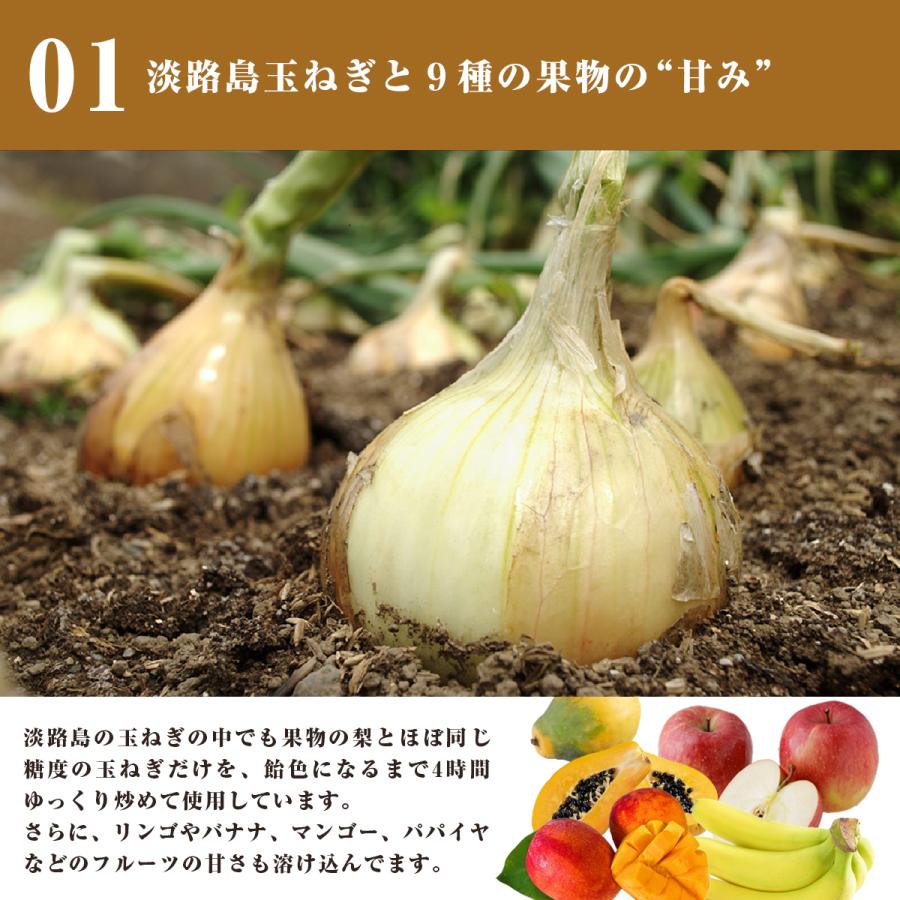 01 淡路島玉ねぎと９種の果物の“甘み”

淡路島の玉ねぎの中でも果物の梨とほぼ同じ糖度の玉ねぎだけを、飴色になるまで4時間ゆっくり炒めて使用しています。
さらに、リンゴやバナナ、マンゴー、パパイヤなどのフルーツの甘さも溶け込んでます。